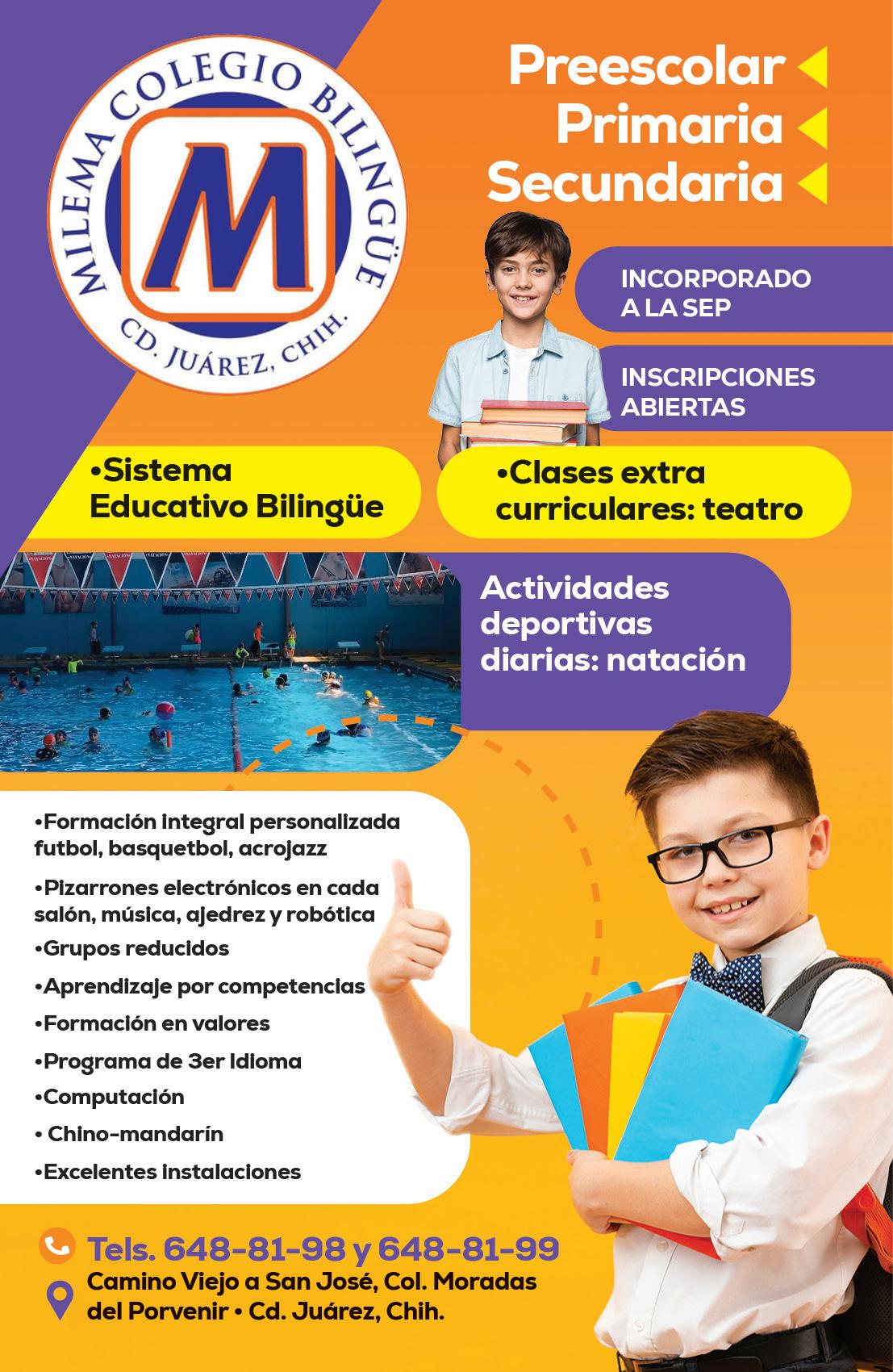 MILEMA COLEGIO BILINGÜE
M
CD. JUÁREZ, CHIH.

Preescolar
Primaria
Secundaria

INCORPORADO A LA SEP

INSCRIPCIONES ABIERTAS

•Sistema Educativo Bilingüe

•Clases extra curriculares: teatro

Actividades deportivas diarias: natación

•Formación integral personalizada futbol, basquetbol, acrojazz
•Pizarrones electrónicos en cada salón, música, ajedrez y robótica
•Grupos reducidos
•Aprendizaje por competencias
•Formación en valores
•Programa de 3er Idioma
•Computación
• Chino-mandarín
•Excelentes instalaciones

Tels. 648-81-98 y 648-81-99
Camino Viejo a San José, Col. Moradas del Porvenir • Cd. Juárez, Chih.